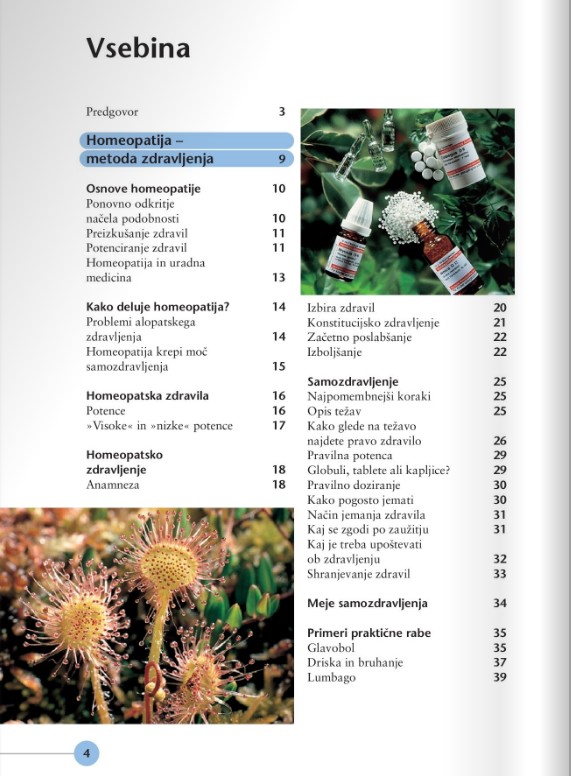 Vsebina

Predgovor 3

Homeopatija – metoda zdravljenja 9

Osnove homeopatije 10
Ponovno odkritje načela podobnosti 10
Preizkušanje zdravil 11
Potenciranje zdravil 11
Homeopatija in uradna medicina 13

Kako deluje homeopatija? 14
Problemi alopatskega zdravljenja 14
Homeopatija krepi moč samozdravljenja 15

Homeopatska zdravila 16
Potence 16
»Visoke« in »nizke« potence 17

Homeopatsko zdravljenje 18
Anamneza 18

Izbira zdravil 20
Konstitucijsko zdravljenje 21
Začetno poslabšanje 22
Izboljšanje 22

Samozdravljenje 25
Najpomembnejši koraki 25
Opis težav 25
Kako glede na težavo najdete pravo zdravilo 26
Pravilna potenca 29
Globuli, tablete ali kapljice? 29
Pravilno doziranje 30
Kako pogosto jemati 30
Način jemanja zdravila 31
Kaj se zgodi po zaužitju 31
Kaj je treba upoštevati ob zdravljenju 32
Shranjevanje zdravil 33

Meje samozdravljenja 34

Primeri praktične rabe 35
Glavobol 35
Driska in bruhanje 37
Lumbago 39

4